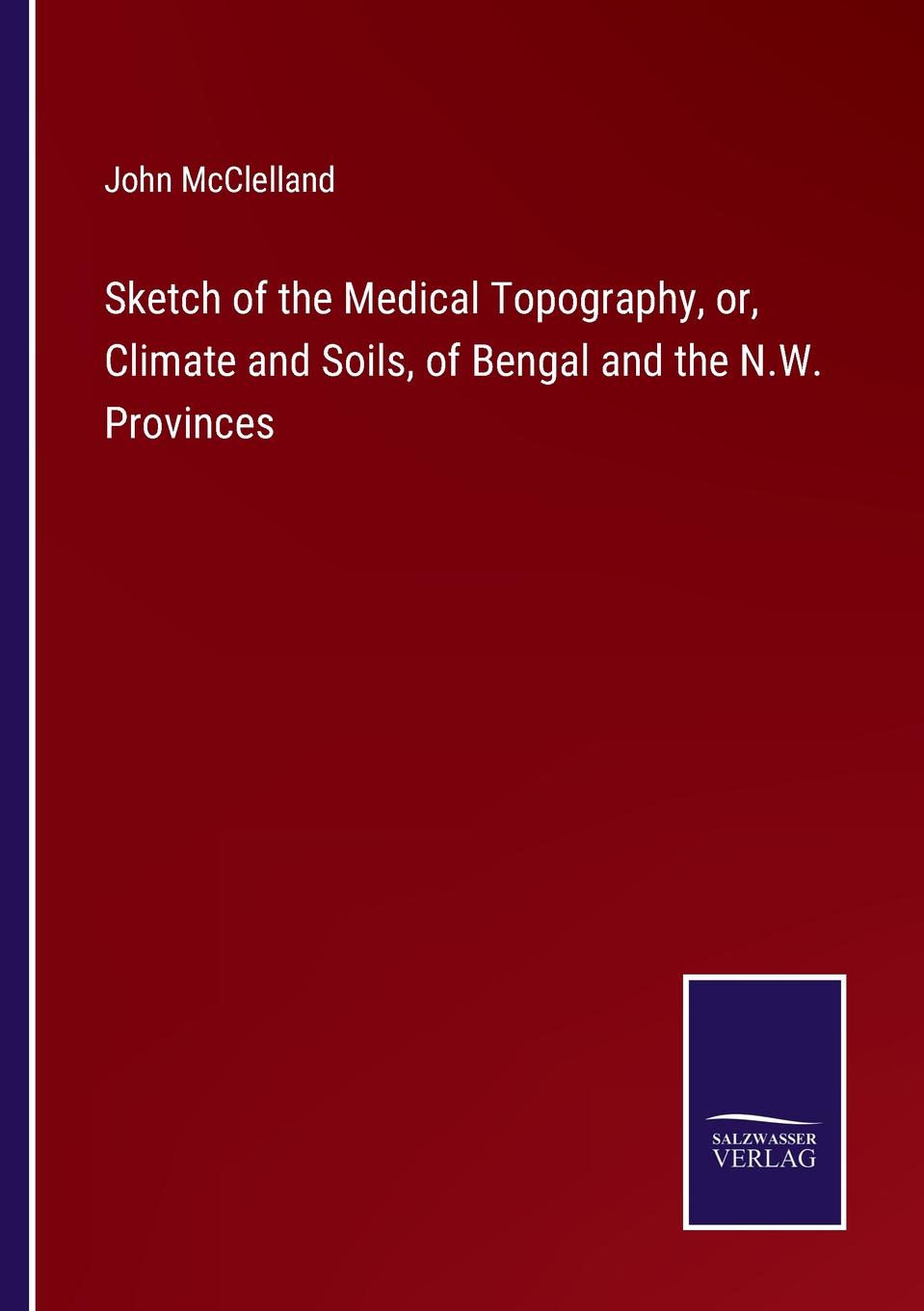 John McClelland

Sketch of the Medical Topography, or, Climate and Soils, of Bengal and the N.W. Provinces

SALZWASSER
VERLAG